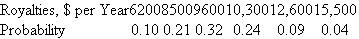 | Royalties, \$ per Year | 6200 | 8500 | 9600 | 10,300 | 12,600 | 15,500 |
|---|---|---|---|---|---|---|
| Probability | 0.10 | 0.21 | 0.32 | 0.24 | 0.09 | 0.04 |